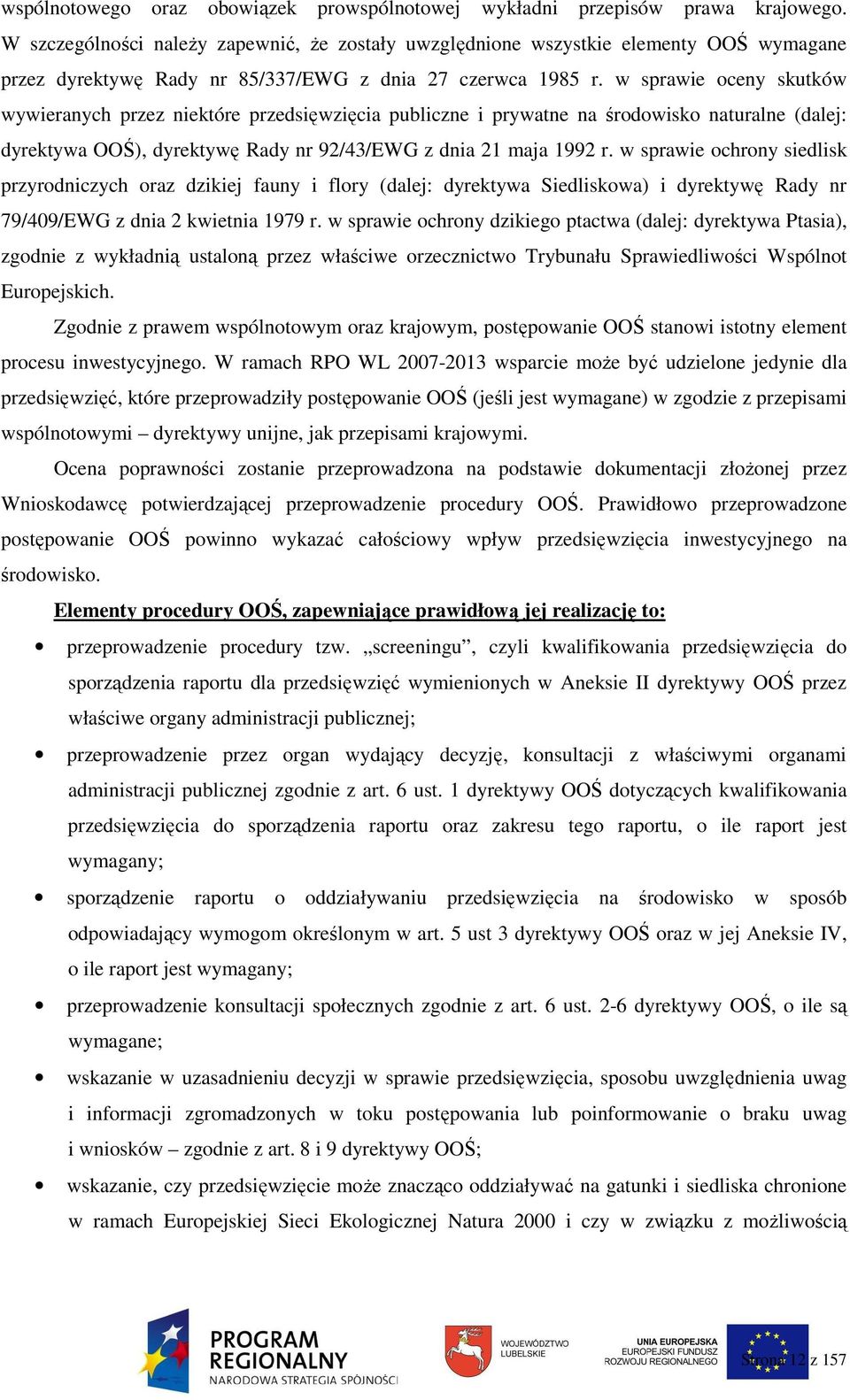 wspólnotowego oraz obowiązek prowspólnotowej wykładni przepisów prawa krajowego. W szczególności należy zapewnić, że zostały uwzględnione wszystkie elementy OOŚ wymagane przez dyrektywę Rady nr 85/337/EWG z dnia 27 czerwca 1985 r. w sprawie oceny skutków wywieranych przez niektóre przedsięwzięcia publiczne i prywatne na środowisko naturalne (dalej: dyrektywa OOŚ), dyrektywę Rady nr 92/43/EWG z dnia 21 maja 1992 r. w sprawie ochrony siedlisk przyrodniczych oraz dzikiej fauny i flory (dalej: dyrektywa Siedliskowa) i dyrektywę Rady nr 79/409/EWG z dnia 2 kwietnia 1979 r. w sprawie ochrony dzikiego ptactwa (dalej: dyrektywa Ptasia), zgodnie z wykładnią ustaloną przez właściwe orzecznictwo Trybunału Sprawiedliwości Wspólnot Europejskich.

Zgodnie z prawem wspólnotowym oraz krajowym, postępowanie OOŚ stanowi istotny element procesu inwestycyjnego. W ramach RPO WL 2007-2013 wsparcie może być udzielone jedynie dla przedsięwzięć, które przeprowadziły postępowanie OOŚ (jeśli jest wymagane) w zgodzie z przepisami wspólnotowymi – dyrektywy unijne, jak przepisami krajowymi.

Ocena poprawności zostanie przeprowadzona na podstawie dokumentacji złożonej przez Wnioskodawcę potwierdzającej przeprowadzenie procedury OOŚ. Prawidłowo przeprowadzone postępowanie OOŚ powinno wykazać całościowy wpływ przedsięwzięcia inwestycyjnego na środowisko.

Elementy procedury OOŚ, zapewniające prawidłową jej realizację to:

• przeprowadzenie procedury tzw. „screeningu”, czyli kwalifikowania przedsięwzięcia do sporządzenia raportu dla przedsięwzięć wymienionych w Aneksie II dyrektywy OOŚ przez właściwe organy administracji publicznej;

• przeprowadzenie przez organ wydający decyzję, konsultacji z właściwymi organami administracji publicznej zgodnie z art. 6 ust. 1 dyrektywy OOŚ dotyczących kwalifikowania przedsięwzięcia do sporządzenia raportu oraz zakresu tego raportu, o ile raport jest wymagany;

• sporządzenie raportu o oddziaływaniu przedsięwzięcia na środowisko w sposób odpowiadający wymogom określonym w art. 5 ust 3 dyrektywy OOŚ oraz w jej Aneksie IV, o ile raport jest wymagany;

• przeprowadzenie konsultacji społecznych zgodnie z art. 6 ust. 2-6 dyrektywy OOŚ, o ile są wymagane;

• wskazanie w uzasadnieniu decyzji w sprawie przedsięwzięcia, sposobu uwzględnienia uwag i informacji zgromadzonych w toku postępowania lub poinformowanie o braku uwag i wniosków – zgodnie z art. 8 i 9 dyrektywy OOŚ;

• wskazanie, czy przedsięwzięcie może znacząco oddziaływać na gatunki i siedliska chronione w ramach Europejskiej Sieci Ekologicznej Natura 2000 i czy w związku z możliwością

PROGRAM REGIONALNY NARODOWA STRATEGIA SPÓJNOŚCI
WOJEWÓDZTWO LUBELSKIE
UNIA EUROPEJSKA EUROPEJSKI FUNDUSZ ROZWOJU REGIONALNEGO
Strona 12 z 157